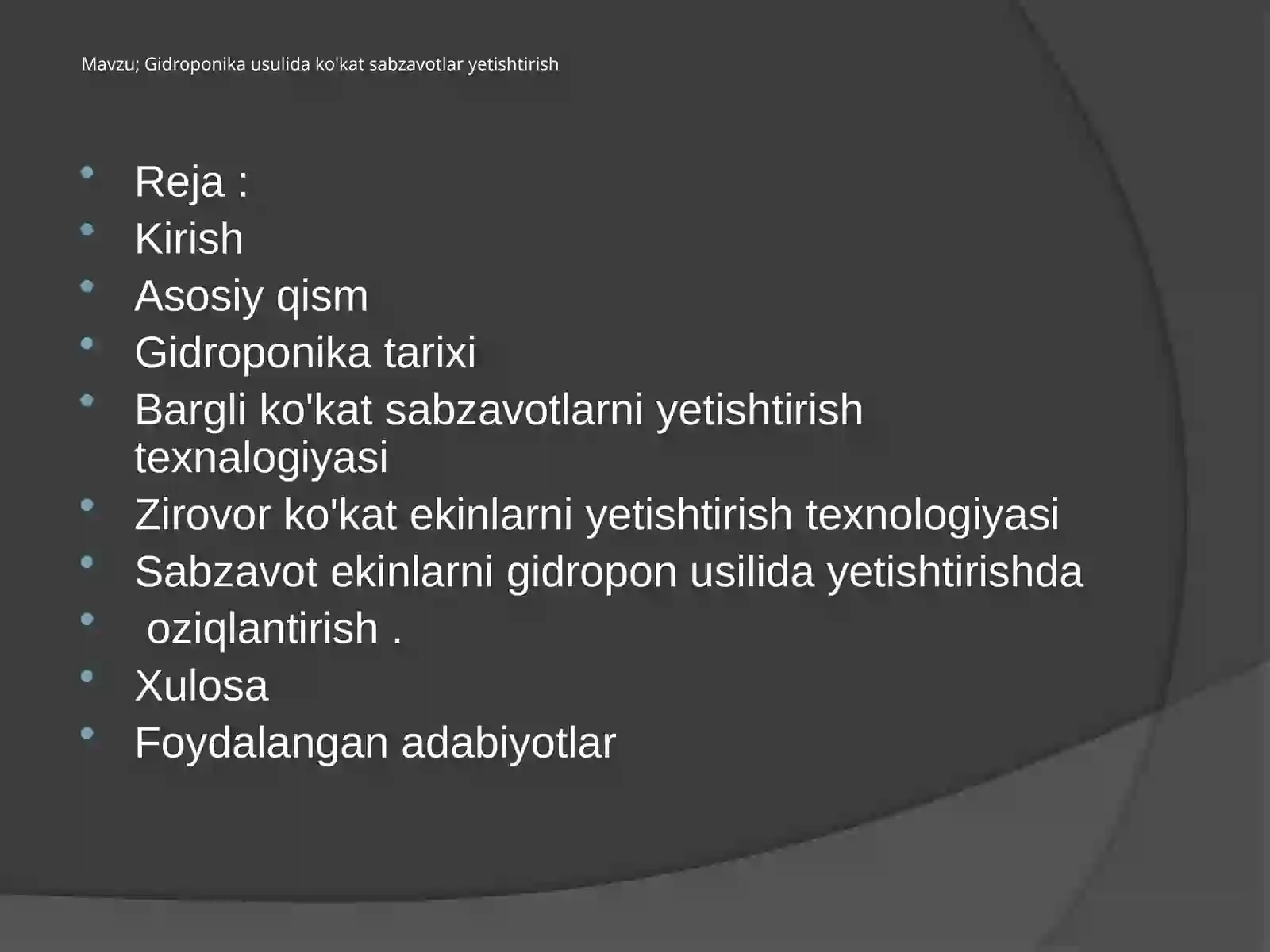 Mavzu; Gidroponika usulida ko'kat sabzavotlar yetishtirish

- Reja :
- Kirish
- Asosiy qism
- Gidroponika tarixi
- Bargli ko'kat sabzavotlarni yetishtirish texnalogiyasi
- Zirovor ko'kat ekinlarni yetishtirish texnologiyasi
- Sabzavot ekinlarni gidropon usilida yetishtirishda
- oziqlantirish .
- Xulosa
- Foydalangan adabiyotlar